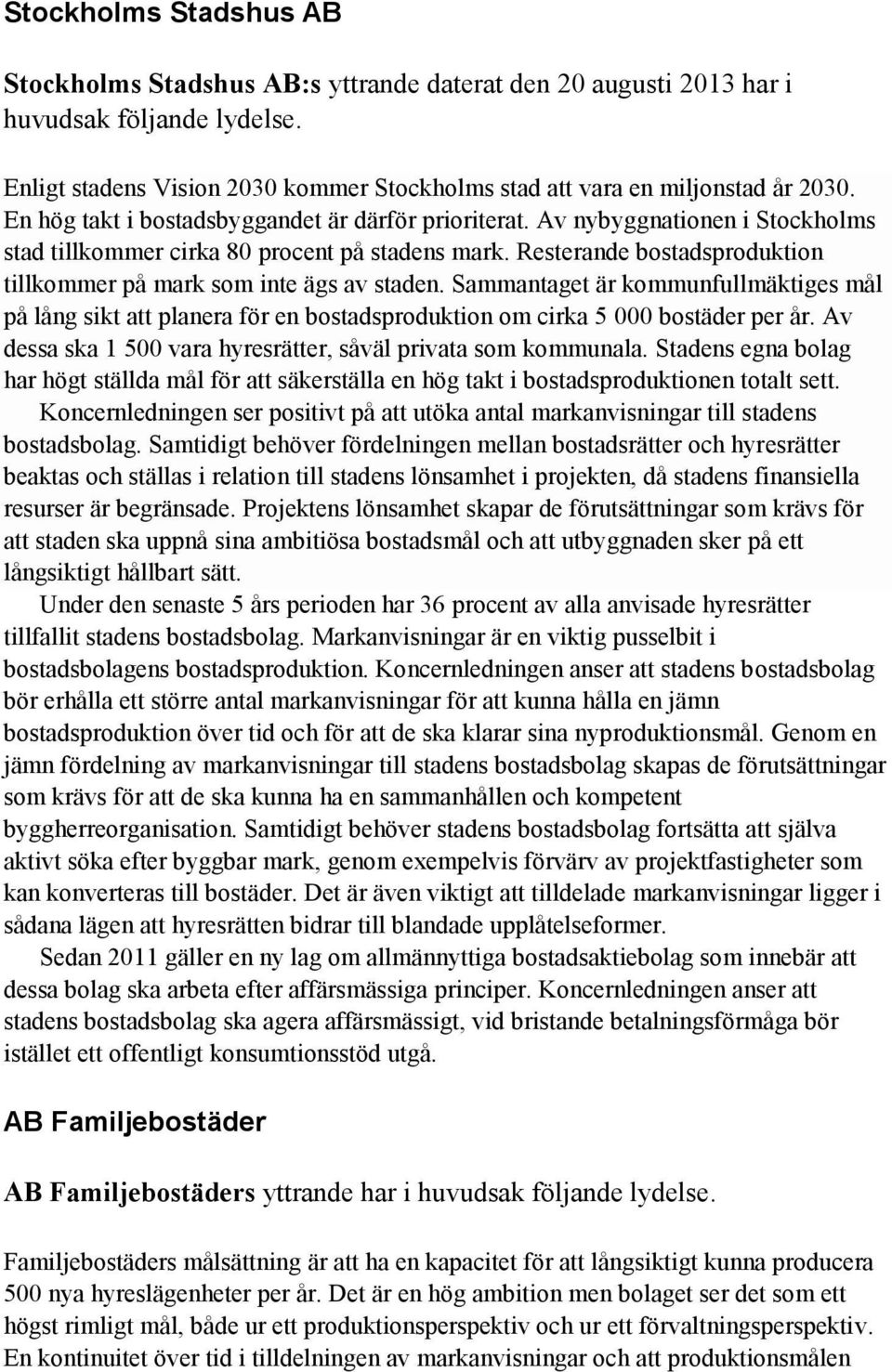 Stockholms Stadshus AB

Stockholms Stadshus AB:s yttrande daterat den 20 augusti 2013 har i huvudsak följande lydelse.

Enligt stadens Vision 2030 kommer Stockholms stad att vara en miljonstad år 2030. En hög takt i bostadsbyggandet är därför prioriterat. Av nybyggnationen i Stockholms stad tillkommer cirka 80 procent på stadens mark. Resterande bostadsproduktion tillkommer på mark som inte ägs av staden. Sammantaget är kommunfullmäktiges mål på lång sikt att planera för en bostadsproduktion om cirka 5 000 bostäder per år. Av dessa ska 1 500 vara hyresrätter, såväl privata som kommunala. Stadens egna bolag har högt ställda mål för att säkerställa en hög takt i bostadsproduktionen totalt sett.

Koncernledningen ser positivt på att utöka antal markanvisningar till stadens bostadsbolag. Samtidigt behöver fördelningen mellan bostadsrätter och hyresrätter beaktas och ställas i relation till stadens lönsamhet i projekten, då stadens finansiella resurser är begränsade. Projektens lönsamhet skapar de förutsättningar som krävs för att staden ska uppnå sina ambitiösa bostadsmål och att utbyggnaden sker på ett långsiktigt hållbart sätt.

Under den senaste 5 års perioden har 36 procent av alla anvisade hyresrätter tillfallit stadens bostadsbolag. Markanvisningar är en viktig pusselbit i bostadsbolagens bostadsproduktion. Koncernledningen anser att stadens bostadsbolag bör erhålla ett större antal markanvisningar för att kunna hålla en jämn bostadsproduktion över tid och för att de ska klarar sina nyproduktionsmål. Genom en jämn fördelning av markanvisningar till stadens bostadsbolag skapas de förutsättningar som krävs för att de ska kunna ha en sammanhållen och kompetent byggherreorganisation. Samtidigt behöver stadens bostadsbolag fortsätta att själva aktivt söka efter byggbar mark, genom exempelvis förvärv av projektfastigheter som kan konverteras till bostäder. Det är även viktigt att tilldelade markanvisningar ligger i sådana lägen att hyresrätten bidrar till blandade upplåtelseformer.

Sedan 2011 gäller en ny lag om allmännyttiga bostadsaktiebolag som innebär att dessa bolag ska arbeta efter affärsmässiga principer. Koncernledningen anser att stadens bostadsbolag ska agera affärsmässigt, vid bristande betalningsförmåga bör istället ett offentligt konsumtionsstöd utgå.

AB Familjebostäder

AB Familjebostäders yttrande har i huvudsak följande lydelse.

Familjebostäders målsättning är att ha en kapacitet för att långsiktigt kunna producera 500 nya hyreslägenheter per år. Det är en hög ambition men bolaget ser det som ett högst rimligt mål, både ur ett produktionsperspektiv och ur ett förvaltningsperspektiv. En kontinuitet över tid i tilldelningen av markanvisningar och att produktionsmålen